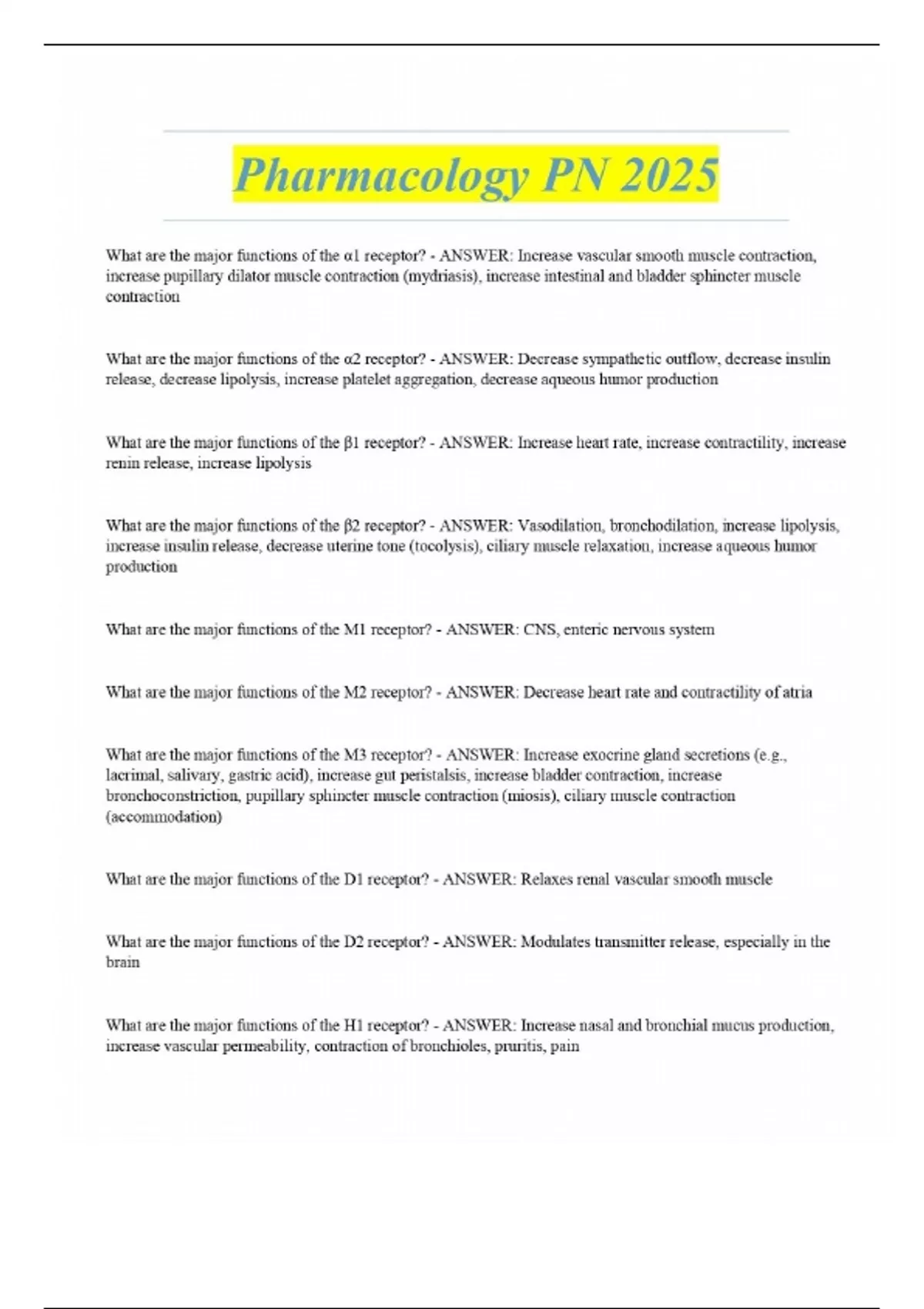 Pharmacology PN 2025

What are the major functions of the α1 receptor? - ANSWER: Increase vascular smooth muscle contraction, increase pupillary dilator muscle contraction (mydriasis), increase intestinal and bladder sphincter muscle contraction

What are the major functions of the α2 receptor? - ANSWER: Decrease sympathetic outflow, decrease insulin release, decrease lipolysis, increase platelet aggregation, decrease aqueous humor production

What are the major functions of the β1 receptor? - ANSWER: Increase heart rate, increase contractility, increase renin release, increase lipolysis

What are the major functions of the β2 receptor? - ANSWER: Vasodilation, bronchodilation, increase lipolysis, increase insulin release, decrease uterine tone (tocolysis), ciliary muscle relaxation, increase aqueous humor production

What are the major functions of the M1 receptor? - ANSWER: CNS, enteric nervous system

What are the major functions of the M2 receptor? - ANSWER: Decrease heart rate and contractility of atria

What are the major functions of the M3 receptor? - ANSWER: Increase exocrine gland secretions (e.g., lacrimal, salivary, gastric acid), increase gut peristalsis, increase bladder contraction, increase bronchoconstriction, pupillary sphincter muscle contraction (miosis), ciliary muscle contraction (accommodation)

What are the major functions of the D1 receptor? - ANSWER: Relaxes renal vascular smooth muscle

What are the major functions of the D2 receptor? - ANSWER: Modulates transmitter release, especially in the brain

What are the major functions of the H1 receptor? - ANSWER: Increase nasal and bronchial mucus production, increase vascular permeability, contraction of bronchioles, pruritis, pain